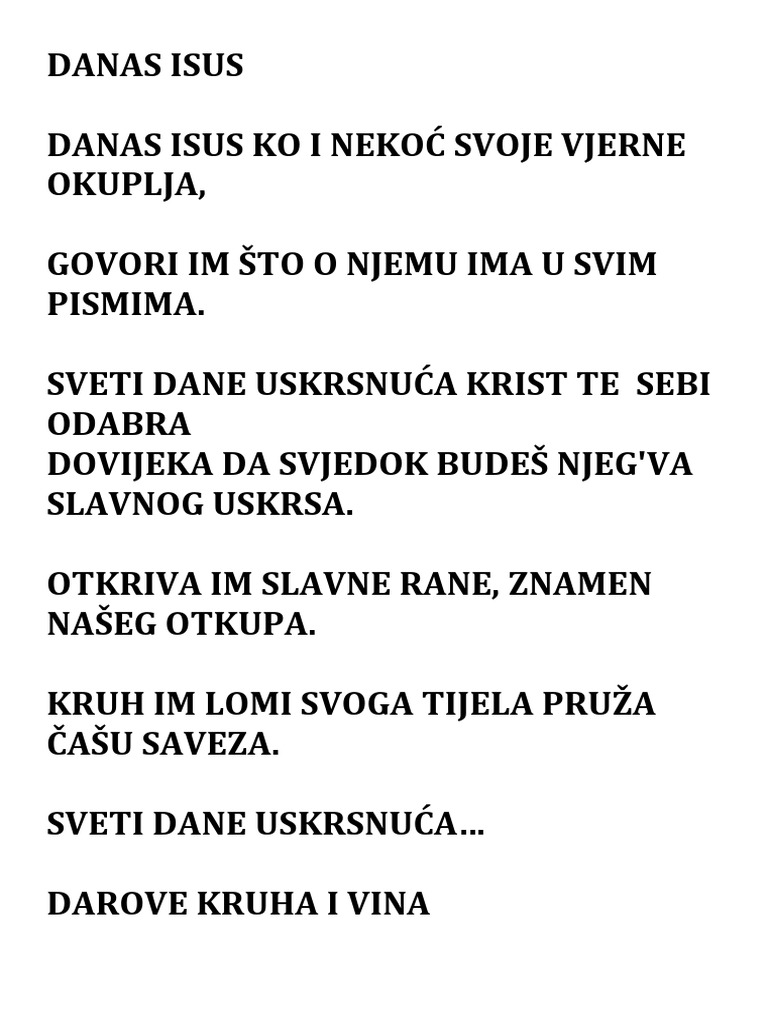 DANAS ISUS

DANAS ISUS KO I NEKOĆ SVOJE VJERNE OKUPLJA,

GOVORI IM ŠTO O NJEMU IMA U SVIM PISMIMA.

SVETI DANE USKRSNUĆA KRIST TE SEBI ODABRA
DOVIJEKA DA SVJEDOK BUDEŠ NJEG'VA SLAVNOG USKRSA.

OTKRIVA IM SLAVNE RANE, ZNAMEN NAŠEG OTKUPA.

KRUH IM LOMI SVOGA TIJELA PRUŽA ČAŠU SAVEZA.

SVETI DANE USKRSNUĆA...

DAROVE KRUHA I VINA